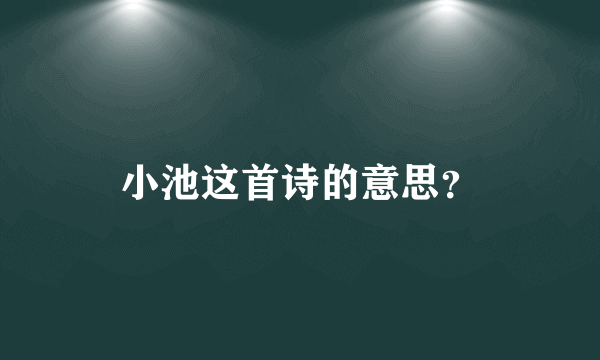 小池这首诗的意思?